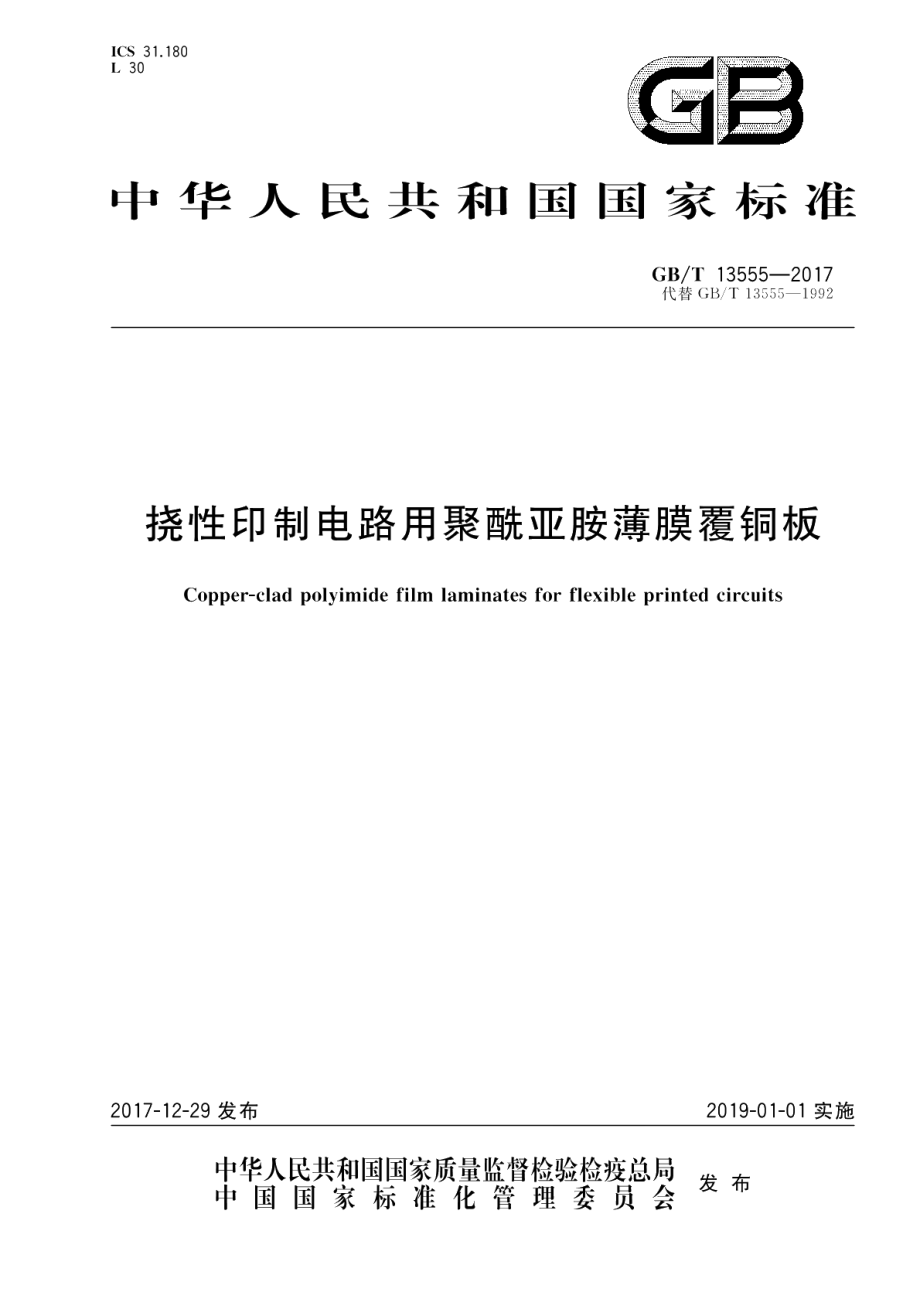 ICS 31.180
L 30

GB

中华人民共和国国家标准

GB/T 13555—2017
代替 GB/T 13555—1992

挠性印制电路用聚酰亚胺薄膜覆铜板

Copper-clad polyimide film laminates for flexible printed circuits

2017-12-29 发布

2019-01-01 实施

中华人民共和国国家质量监督检验检疫总局
中国国家标准化管理委员会
发布